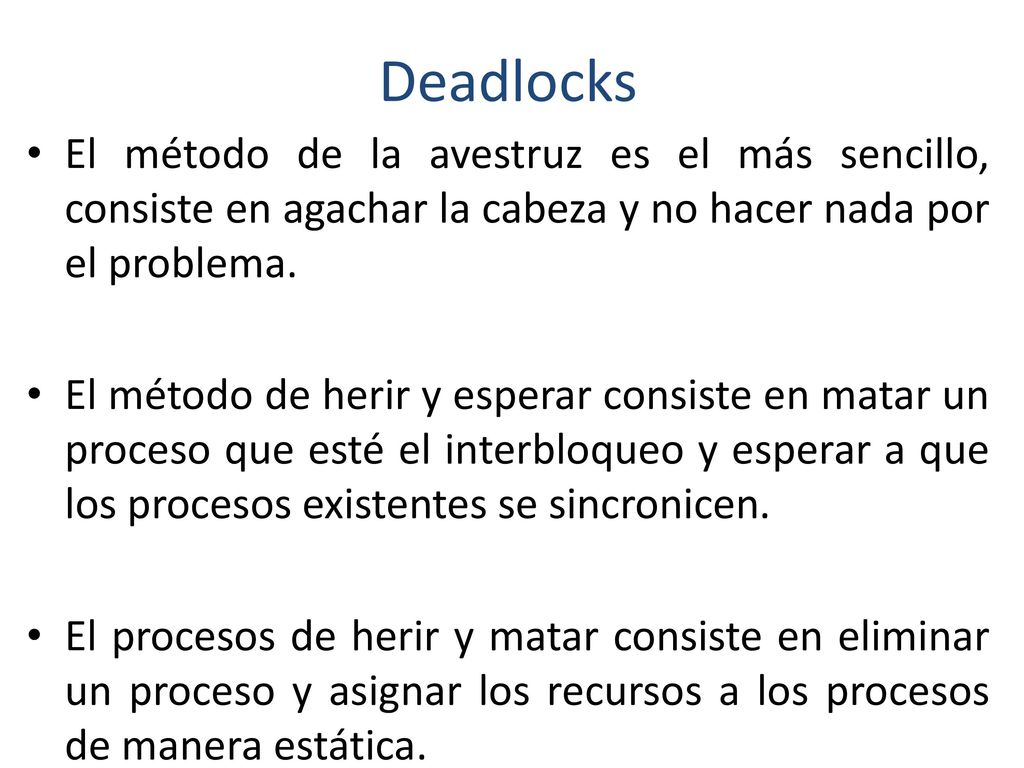 Deadlocks

• El método de la avestruz es el más sencillo, consiste en agachar la cabeza y no hacer nada por el problema.

• El método de herir y esperar consiste en matar un proceso que esté el interbloqueo y esperar a que los procesos existentes se sincronicen.

• El procesos de herir y matar consiste en eliminar un proceso y asignar los recursos a los procesos de manera estática.